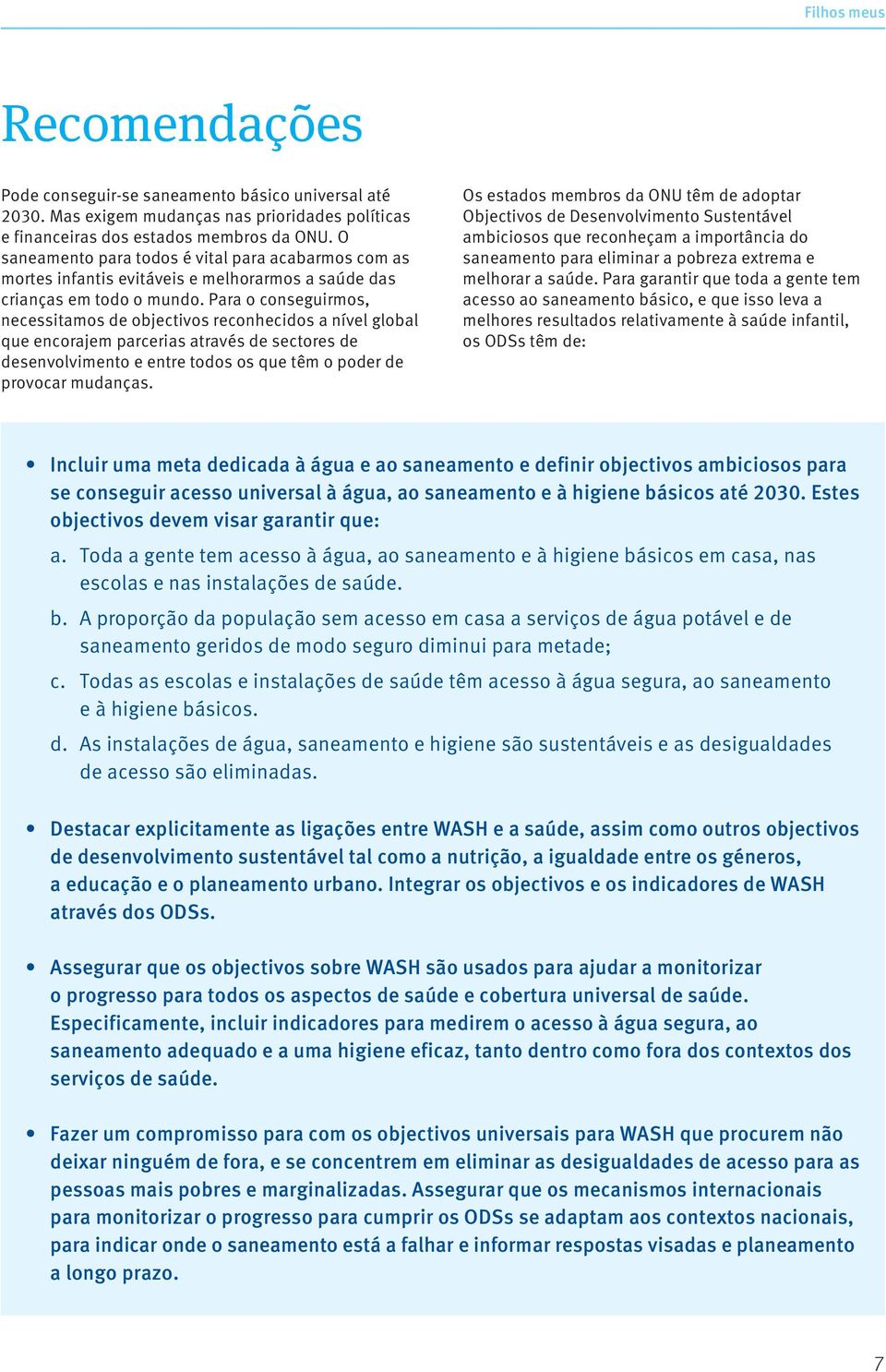 Filhos meus

Recomendações

Pode conseguir-se saneamento básico universal até 2030. Mas exigem mudanças nas prioridades políticas e financeiras dos estados membros da ONU. O saneamento para todos é vital para acabarmos com as mortes infantis evitáveis e melhorarmos a saúde das crianças em todo o mundo. Para o conseguirmos, necessitamos de objectivos reconhecidos a nível global que encorajem parcerias através de sectores de desenvolvimento e entre todos os que têm o poder de provocar mudanças.

Os estados membros da ONU têm de adoptar Objectivos de Desenvolvimento Sustentável ambiciosos que reconheçam a importância do saneamento para eliminar a pobreza extrema e melhorar a saúde. Para garantir que toda a gente tem acesso ao saneamento básico, e que isso leva a melhores resultados relativamente à saúde infantil, os ODSs têm de:

• Incluir uma meta dedicada à água e ao saneamento e definir objectivos ambiciosos para se conseguir acesso universal à água, ao saneamento e à higiene básicos até 2030. Estes objectivos devem visar garantir que:

a. Toda a gente tem acesso à água, ao saneamento e à higiene básicos em casa, nas escolas e nas instalações de saúde.

b. A proporção da população sem acesso em casa a serviços de água potável e de saneamento geridos de modo seguro diminui para metade;

c. Todas as escolas e instalações de saúde têm acesso à água segura, ao saneamento e à higiene básicos.

d. As instalações de água, saneamento e higiene são sustentáveis e as desigualdades de acesso são eliminadas.

• Destacar explicitamente as ligações entre WASH e a saúde, assim como outros objectivos de desenvolvimento sustentável tal como a nutrição, a igualdade entre os géneros, a educação e o planeamento urbano. Integrar os objectivos e os indicadores de WASH através dos ODSs.

• Assegurar que os objectivos sobre WASH são usados para ajudar a monitorizar o progresso para todos os aspectos de saúde e cobertura universal de saúde. Especificamente, incluir indicadores para medirem o acesso à água segura, ao saneamento adequado e a uma higiene eficaz, tanto dentro como fora dos contextos dos serviços de saúde.

• Fazer um compromisso para com os objectivos universais para WASH que procurem não deixar ninguém de fora, e se concentrem em eliminar as desigualdades de acesso para as pessoas mais pobres e marginalizadas. Assegurar que os mecanismos internacionais para monitorizar o progresso para cumprir os ODSs se adaptam aos contextos nacionais, para indicar onde o saneamento está a falhar e informar respostas visadas e planeamento a longo prazo.

7